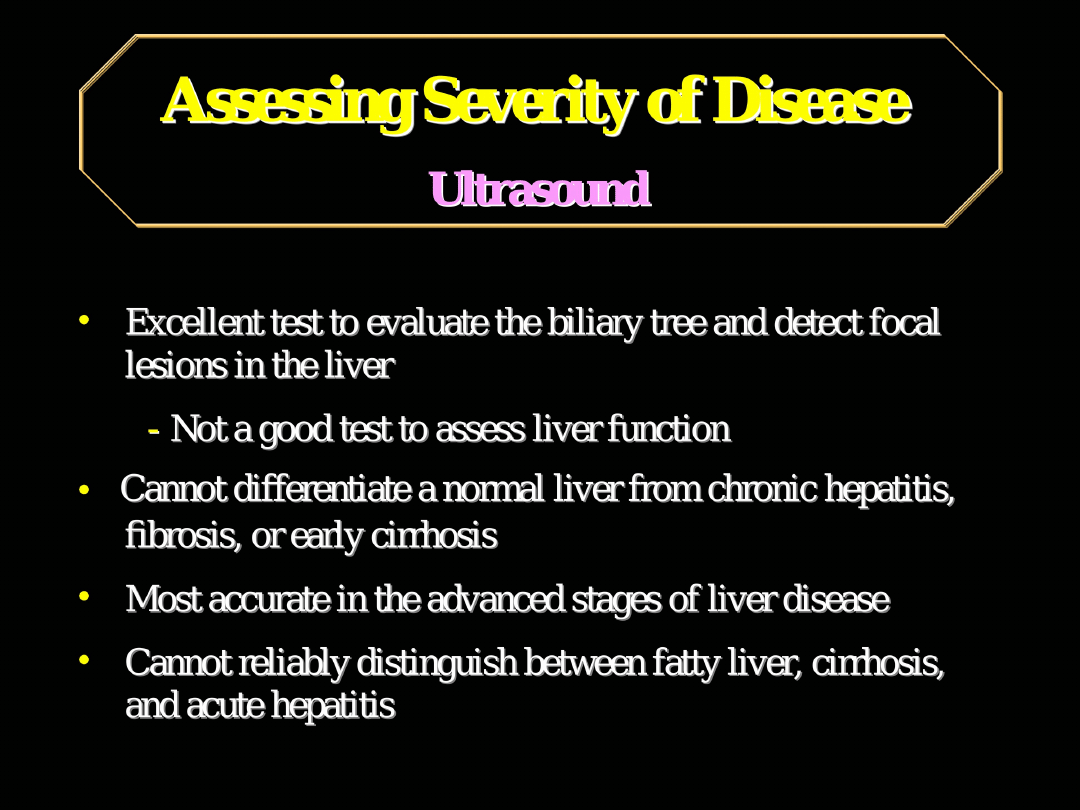 Assessing Severity of Disease
Ultrasound

• Excellent test to evaluate the biliary tree and detect focal lesions in the liver

- Not a good test to assess liver function

• Cannot differentiate a normal liver from chronic hepatitis, fibrosis, or early cirrhosis

• Most accurate in the advanced stages of liver disease

• Cannot reliably distinguish between fatty liver, cirrhosis, and acute hepatitis